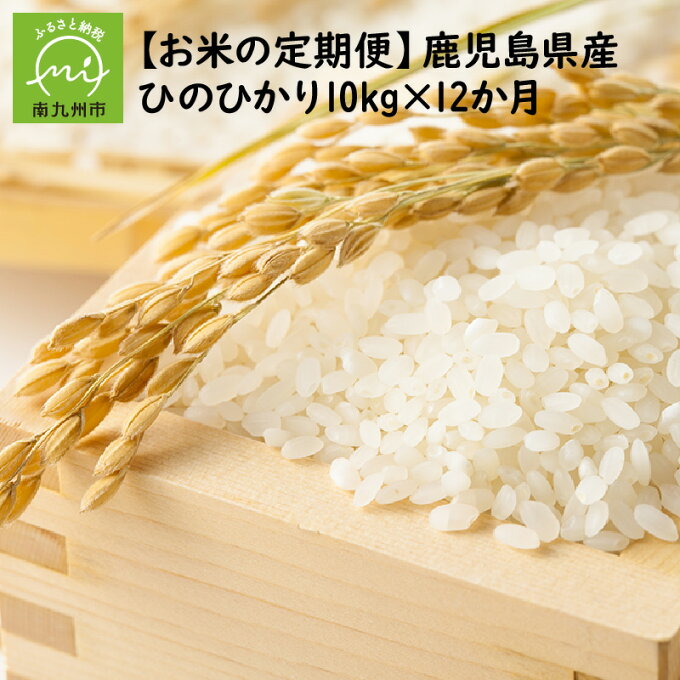 ふるさと納税
mi
南九州市

【お米の定期便】鹿児島県産
ひのひかり10kg×12か月